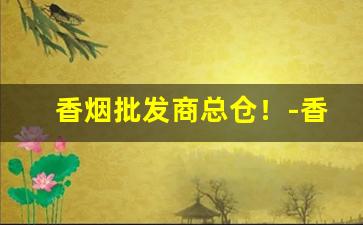 香烟批发商总仓！-香